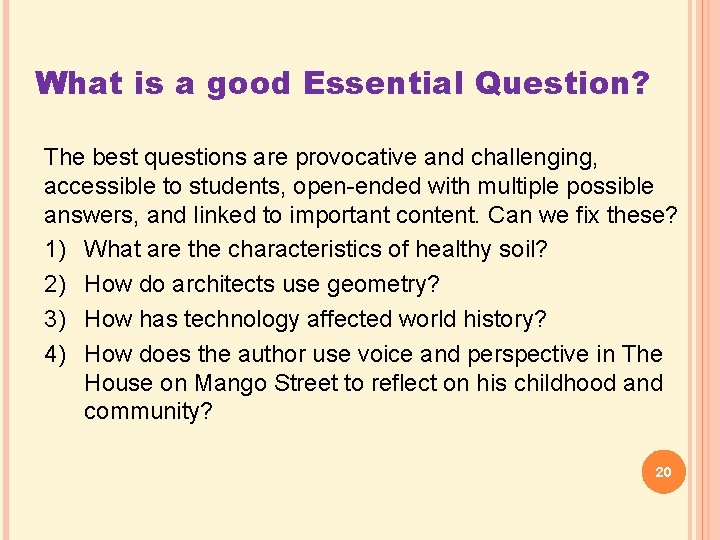 What is a good Essential Question?

The best questions are provocative and challenging, accessible to students, open-ended with multiple possible answers, and linked to important content. Can we fix these?

1) What are the characteristics of healthy soil?
2) How do architects use geometry?
3) How has technology affected world history?
4) How does the author use voice and perspective in The House on Mango Street to reflect on his childhood and community?

20